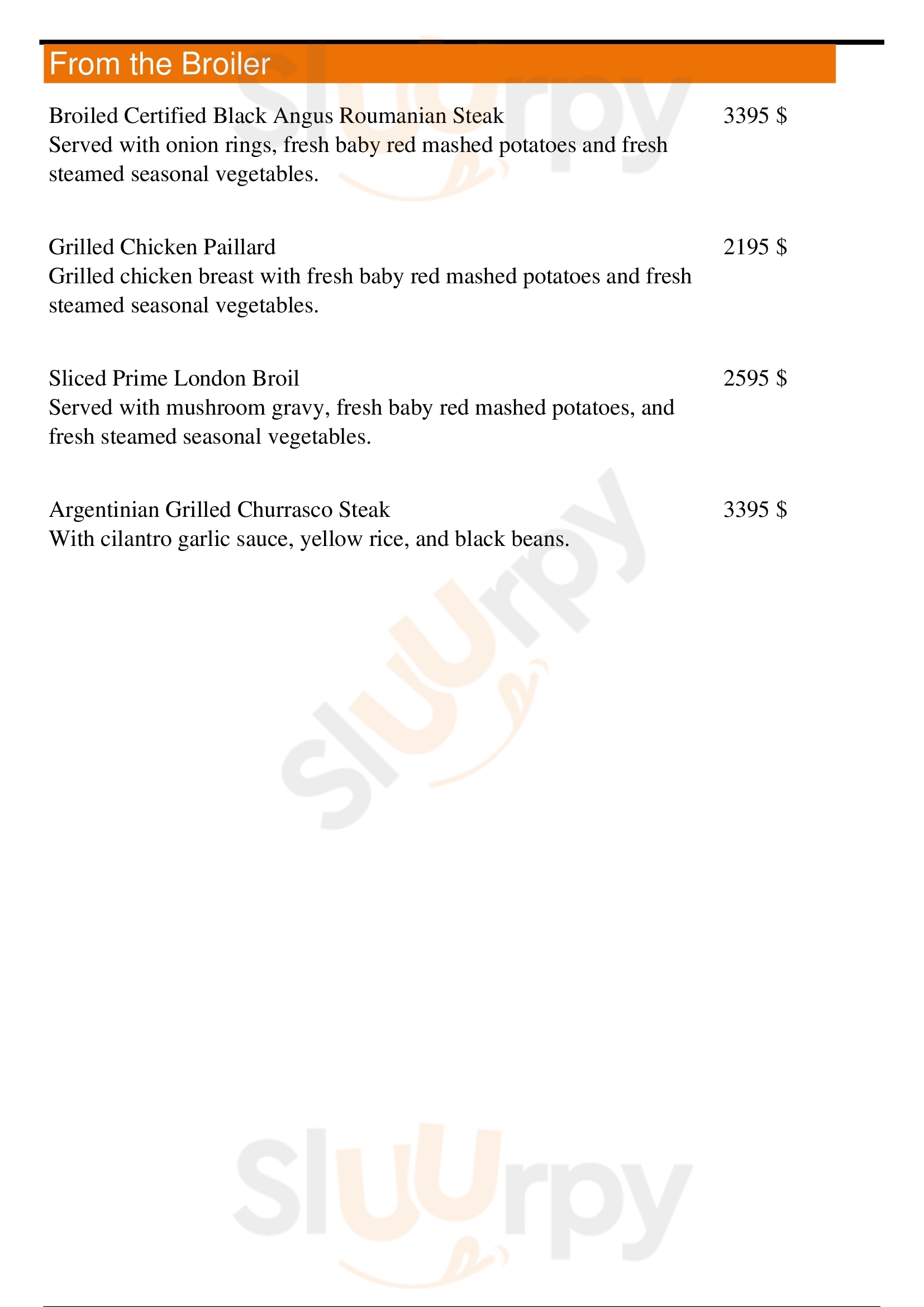 From the Broiler

Broiled Certified Black Angus Roumanian Steak 3395 $
Served with onion rings, fresh baby red mashed potatoes and fresh steamed seasonal vegetables.

Grilled Chicken Paillard 2195 $
Grilled chicken breast with fresh baby red mashed potatoes and fresh steamed seasonal vegetables.

Sliced Prime London Broil 2595 $
Served with mushroom gravy, fresh baby red mashed potatoes, and fresh steamed seasonal vegetables.

Argentinian Grilled Churrasco Steak 3395 $
With cilantro garlic sauce, yellow rice, and black beans.

Slurpy
Slurpy
Slurpy